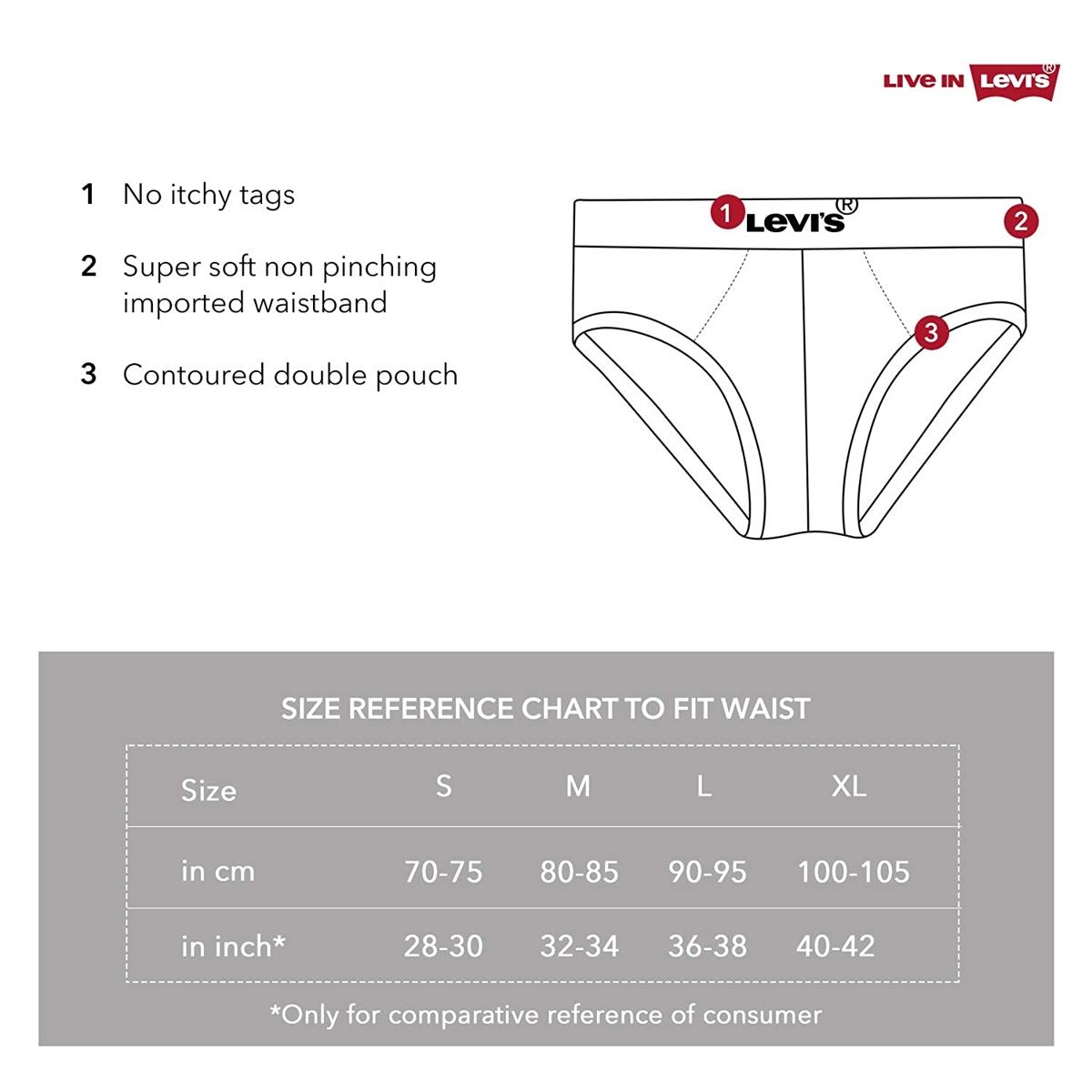 LIVE IN Levi's®

1 No itchy tags

2 Super soft non pinching imported waistband

3 Contoured double pouch

1 Levi's® 2

3

SIZE REFERENCE CHART TO FIT WAIST

| Size | S | M | L | XL |
|---|---|---|---|---|
| in cm | 70-75 | 80-85 | 90-95 | 100-105 |
| in inch* | 28-30 | 32-34 | 36-38 | 40-42 |

*Only for comparative reference of consumer